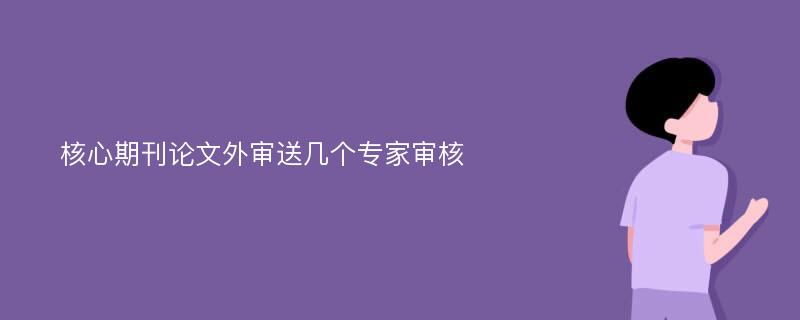 核心期刊论文外审送几个专家审核